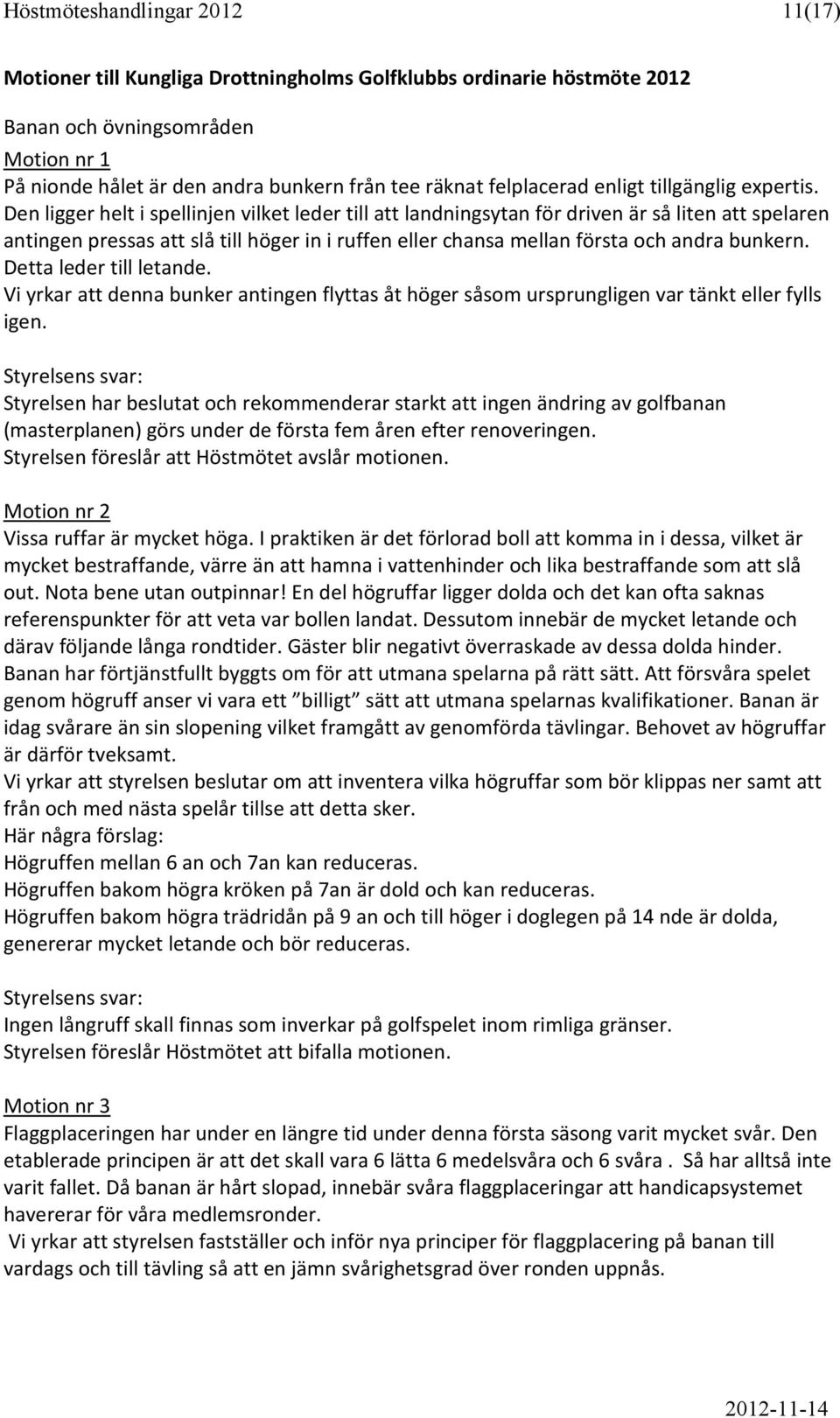 Höstmöteshandlingar 2012 11(17)

Motioner till Kungliga Drottningholms Golfklubbs ordinarie höstmöte 2012

Banan och övningsområden

Motion nr 1

På nionde hålet är den andra bunkern från tee räknat felplacerad enligt tillgänglig expertis. Den ligger helt i spellinjen vilket leder till att landningsytan för driven är så liten att spelaren antingen pressas att slå till höger in i ruffen eller chansa mellan första och andra bunkern. Detta leder till letande.
Vi yrkar att denna bunker antingen flyttas åt höger såsom ursprungligen var tänkt eller fylls igen.

Styrelsens svar:
Styrelsen har beslutat och rekommenderar starkt att ingen ändring av golfbanan (masterplanen) görs under de första fem åren efter renoveringen.
Styrelsen föreslår att Höstmötet avslår motionen.

Motion nr 2

Vissa ruffar är mycket höga. I praktiken är det förlorad boll att komma in i dessa, vilket är mycket bestraffande, värre än att hamna i vattenhinder och lika bestraffande som att slå out. Nota bene utan outpinnar! En del högruffar ligger dolda och det kan ofta saknas referenspunkter för att veta var bollen landat. Dessutom innebär de mycket letande och därav följande långa rondtider. Gäster blir negativt överraskade av dessa dolda hinder. Banan har förtjänstfullt byggts om för att utmana spelarna på rätt sätt. Att försvåra spelet genom högruff anser vi vara ett ”billigt” sätt att utmana spelarnas kvalifikationer. Banan är idag svårare än sin slopening vilket framgått av genomförda tävlingar. Behovet av högruffar är därför tveksamt.
Vi yrkar att styrelsen beslutar om att inventera vilka högruffar som bör klippas ner samt att från och med nästa spelår tillse att detta sker.
Här några förslag:
Högruffen mellan 6 an och 7an kan reduceras.
Högruffen bakom högra kröken på 7an är dold och kan reduceras.
Högruffen bakom högra trädridån på 9 an och till höger i doglegen på 14 nde är dolda, genererar mycket letande och bör reduceras.

Styrelsens svar:
Ingen långruff skall finnas som inverkar på golfspelet inom rimliga gränser.
Styrelsen föreslår Höstmötet att bifalla motionen.

Motion nr 3

Flaggplaceringen har under en längre tid under denna första säsong varit mycket svår. Den etablerade principen är att det skall vara 6 lätta 6 medelsvåra och 6 svåra . Så har alltså inte varit fallet. Då banan är hårt slopad, innebär svåra flaggplaceringar att handicapsystemet havererar för våra medlemsronder.
Vi yrkar att styrelsen fastställer och inför nya principer för flaggplacering på banan till vardags och till tävling så att en jämn svårighetsgrad över ronden uppnås.

2012-11-14